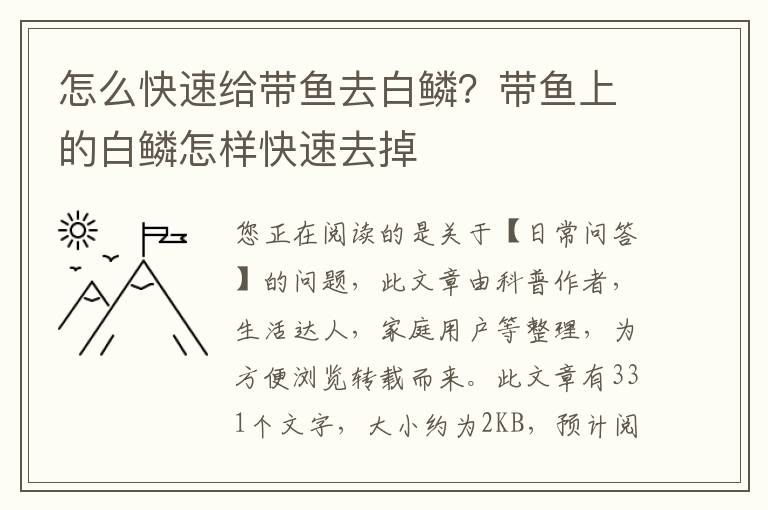 怎么快速给带鱼去白鳞？带鱼上的白鳞怎样快速去掉

您正在阅读的是关于【日常问答】的问题，此文章由科普作者，生活达人，家庭用户等整理，为方便浏览转载而来。此文章有331个文字，大小约为2KB，预计阅